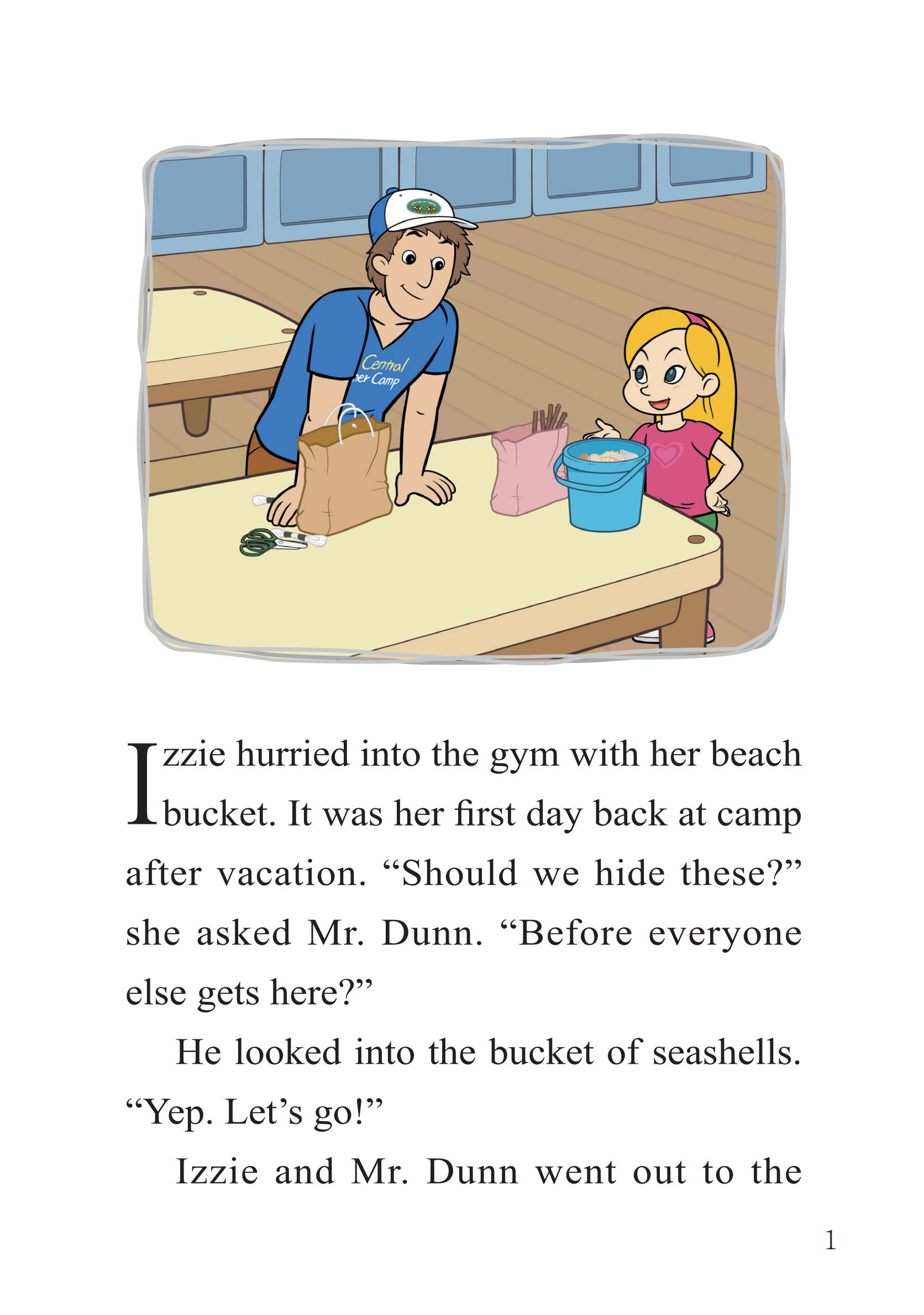 Central
ner Camp

Izzie hurried into the gym with her beach bucket. It was her first day back at camp after vacation. “Should we hide these?” she asked Mr. Dunn. “Before everyone else gets here?”

He looked into the bucket of seashells. “Yep. Let’s go!”

Izzie and Mr. Dunn went out to the

1